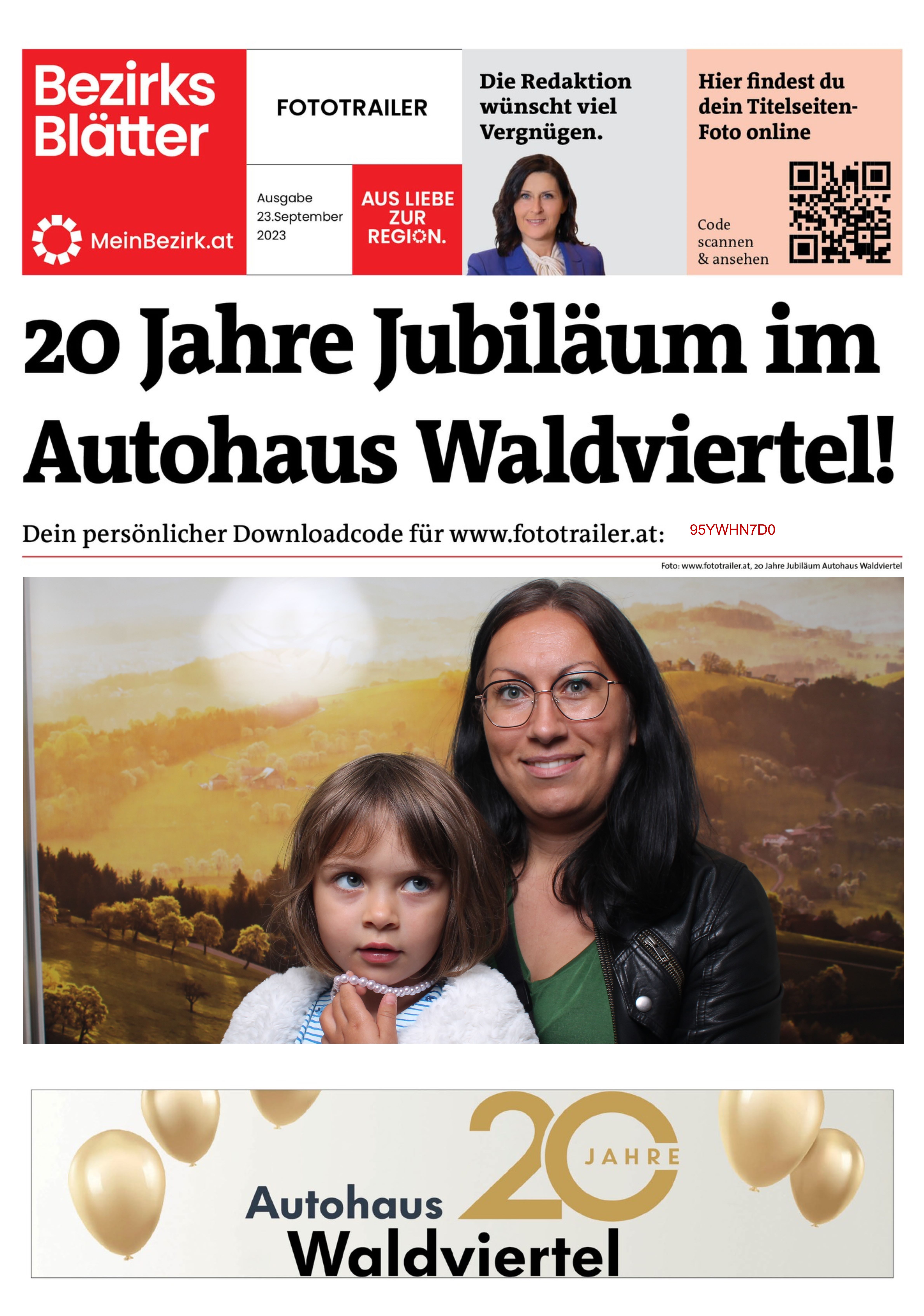 Bezirks Blätter

MeinBezirk.at

FOTOTRAILER

Ausgabe 23.September 2023

AUS LIEBE ZUR REGION.

Die Redaktion wünscht viel Vergnügen.

Hier findest du dein Titelseiten-Foto online

Code scannen & ansehen

20 Jahre Jubiläum im Autohaus Waldviertel!

Dein persönlicher Downloadcode für www.fototrailer.at: 95YWHN7D0

Foto: www.fototrailer.at, 20 Jahre Jubiläum Autohaus Waldviertel

20 JAHRE

Autohaus Waldviertel